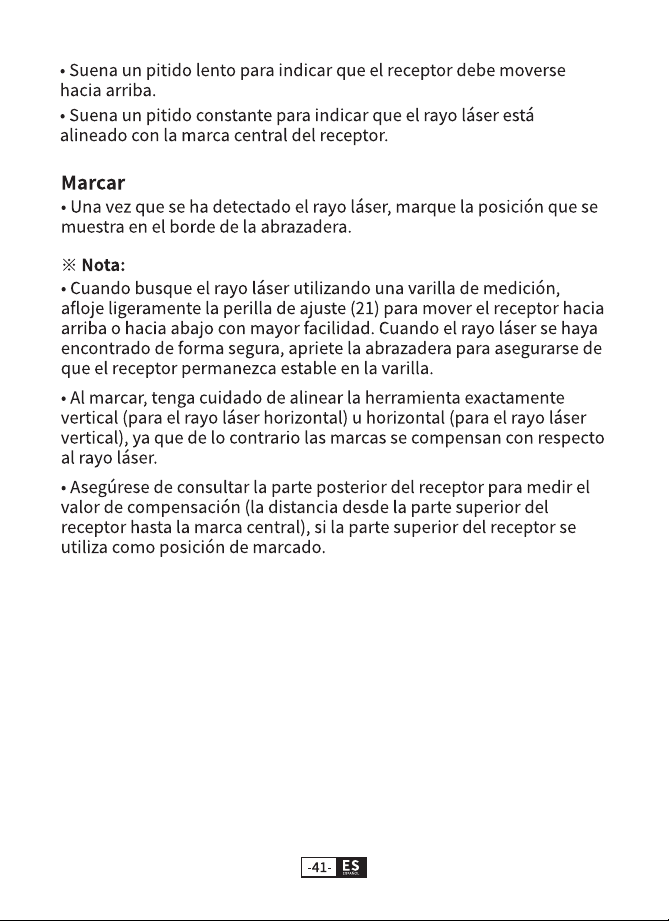 • Suena un pitido lento para indicar que el receptor debe moverse hacia arriba.

• Suena un pitido constante para indicar que el rayo láser está alineado con la marca central del receptor.

Marcar

• Una vez que se ha detectado el rayo láser, marque la posición que se muestra en el borde de la abrazadera.

※ Nota:

• Cuando busque el rayo láser utilizando una varilla de medición, afloje ligeramente la perilla de ajuste (21) para mover el receptor hacia arriba o hacia abajo con mayor facilidad. Cuando el rayo láser se haya encontrado de forma segura, apriete la abrazadera para asegurarse de que el receptor permanezca estable en la varilla.

• Al marcar, tenga cuidado de alinear la herramienta exactamente vertical (para el rayo láser horizontal) u horizontal (para el rayo láser vertical), ya que de lo contrario las marcas se compensan con respecto al rayo láser.

• Asegúrese de consultar la parte posterior del receptor para medir el valor de compensación (la distancia desde la parte superior del receptor hasta la marca central), si la parte superior del receptor se utiliza como posición de marcado.

-41- ES